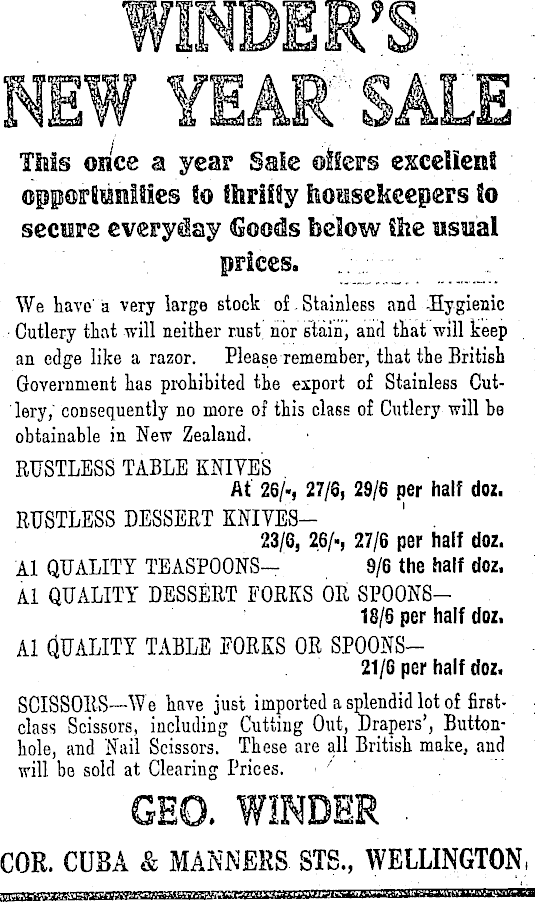 WINDER'S
NEW YEAR SALE

This once a year Sale offers excellent opportunities to thrifty housekeepers to secure everyday Goods below the usual prices.

We have a very large stock of Stainless and Hygienic Cutlery that will neither rust nor stain, and that will keep an edge like a razor. Please remember, that the British Government has prohibited the export of Stainless Cutlery, consequently no more of this class of Cutlery will be obtainable in New Zealand.

RUSTLESS TABLE KNIVES
At 26/-, 27/6, 29/6 per half doz.

RUSTLESS DESSERT KNIVES—
23/6, 26/-, 27/6 per half doz.

A1 QUALITY TEASPOONS— 9/6 the half doz.

A1 QUALITY DESSERT FORKS OR SPOONS—
18/6 per half doz.

A1 QUALITY TABLE FORKS OR SPOONS—
21/6 per half doz.

SCISSORS—We have just imported a splendid lot of first-class Scissors, including Cutting Out, Drapers', Buttonhole, and Nail Scissors. These are all British make, and will be sold at Clearing Prices.

GEO. WINDER

COR. CUBA & MANNERS STS., WELLINGTON.